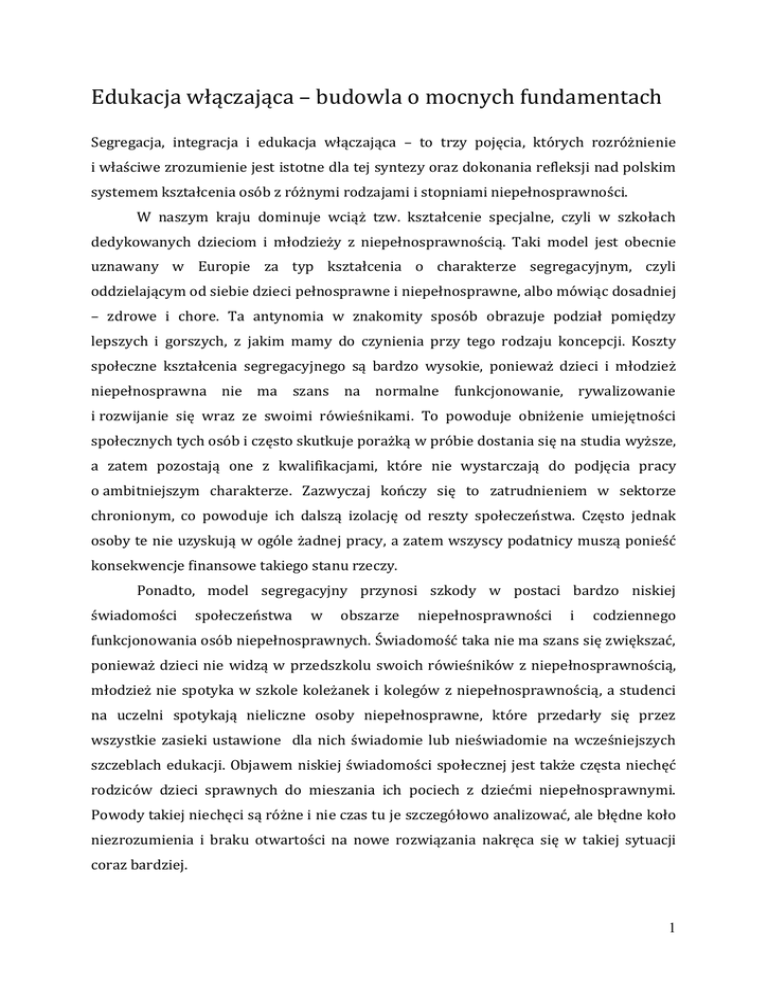 Edukacja włączająca – budowla o mocnych fundamentach

Segregacja, integracja i edukacja włączająca – to trzy pojęcia, których rozróżnienie i właściwe zrozumienie jest istotne dla tej syntezy oraz dokonania refleksji nad polskim systemem kształcenia osób z różnymi rodzajami i stopniami niepełnosprawności.

W naszym kraju dominuje wciąż tzw. kształcenie specjalne, czyli w szkołach dedykowanych dzieciom i młodzieży z niepełnosprawnością. Taki model jest obecnie uznawany w Europie za typ kształcenia o charakterze segregacyjnym, czyli oddzielającym od siebie dzieci pełnosprawne i niepełnosprawne, albo mówiąc dosadniej – zdrowe i chore. Ta antynomia w znakomity sposób obrazuje podział pomiędzy lepszych i gorszych, z jakim mamy do czynienia przy tego rodzaju koncepcji. Koszty społeczne kształcenia segregacyjnego są bardzo wysokie, ponieważ dzieci i młodzież niepełnosprawna nie ma szans na normalne funkcjonowanie, rywalizowanie i rozwijanie się wraz ze swoimi rówieśnikami. To powoduje obniżenie umiejętności społecznych tych osób i często skutkuje porażką w próbie dostania się na studia wyższe, a zatem pozostają one z kwalifikacjami, które nie wystarczają do podjęcia pracy o ambitniejszym charakterze. Zazwyczaj kończy się to zatrudnieniem w sektorze chronionym, co powoduje ich dalszą izolację od reszty społeczeństwa. Często jednak osoby te nie uzyskują w ogóle żadnej pracy, a zatem wszyscy podatnicy muszą ponieść konsekwencje finansowe takiego stanu rzeczy.

Ponadto, model segregacyjny przynosi szkody w postaci bardzo niskiej świadomości społeczeństwa w obszarze niepełnosprawności i codziennego funkcjonowania osób niepełnosprawnych. Świadomość taka nie ma szans się zwiększać, ponieważ dzieci nie widzą w przedszkolu swoich rówieśników z niepełnosprawnością, młodzież nie spotyka w szkole koleżanek i kolegów z niepełnosprawnością, a studenci na uczelni spotykają nieliczne osoby niepełnosprawne, które przedarły się przez wszystkie zasieki ustawione dla nich świadomie lub nieświadomie na wcześniejszych szczeblach edukacji. Objawem niskiej świadomości społecznej jest także częsta niechęć rodziców dzieci sprawnych do mieszania ich pociech z dziećmi niepełnosprawnymi. Powody takiej niechęci są różne i nie czas tu je szczegółowo analizować, ale błędne koło niezrozumienia i braku otwartości na nowe rozwiązania nakręca się w takiej sytuacji coraz bardziej.

1